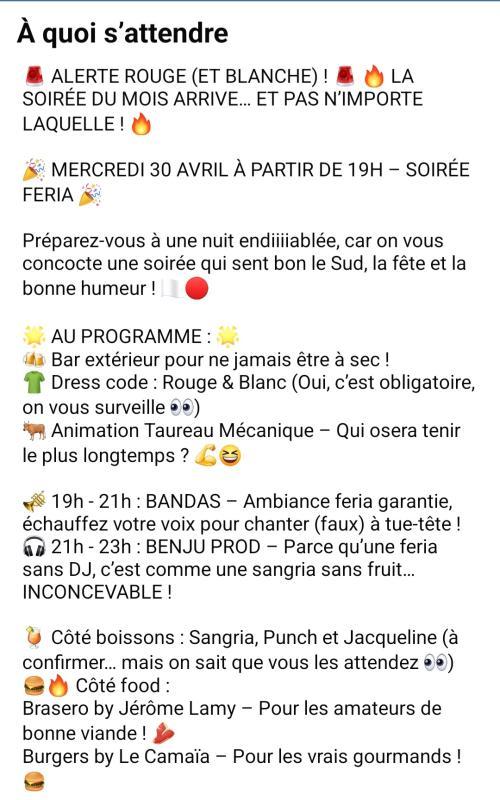 À quoi s'attendre

🚨 ALERTE ROUGE (ET BLANCHE) ! 🚨 🔥 LA SOIRÉE DU MOIS ARRIVE... ET PAS N'IMPORTE LAQUELLE ! 🔥

🎉 MERCREDI 30 AVRIL À PARTIR DE 19H – SOIRÉE FERIA 🎉

Préparez-vous à une nuit endiiiiablée, car on vous concocte une soirée qui sent bon le Sud, la fête et la bonne humeur ! 🏳️🔴

🌟 AU PROGRAMME : 🌟
🍻 Bar extérieur pour ne jamais être à sec !
👕 Dress code : Rouge & Blanc (Oui, c'est obligatoire, on vous surveille 👀)
🐂 Animation Taureau Mécanique – Qui osera tenir le plus longtemps ? 💪😆

🎺 19h - 21h : BANDAS – Ambiance feria garantie, échauffez votre voix pour chanter (faux) à tue-tête !
🎧 21h - 23h : BENJU PROD – Parce qu'une feria sans DJ, c'est comme une sangria sans fruit... INCONCEVABLE !

🍹 Côté boissons : Sangria, Punch et Jacqueline (à confirmer... mais on sait que vous les attendez 👀)
🍔🔥 Côté food :
Brasero by Jérôme Lamy – Pour les amateurs de bonne viande ! 🥩
Burgers by Le Camaïa – Pour les vrais gourmands ! 🍔